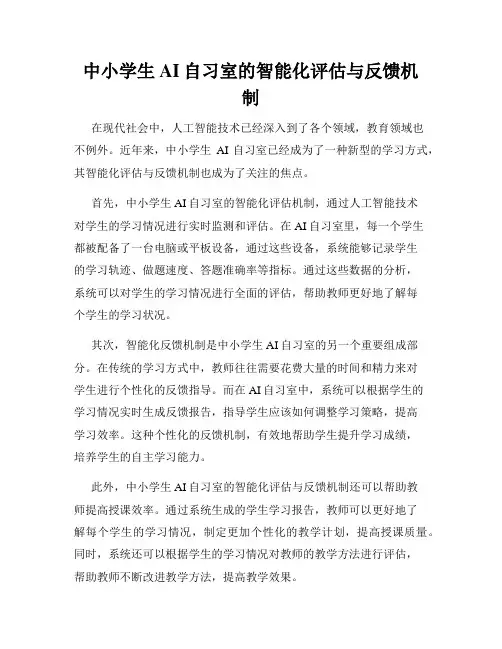 中小学生 AI 自习室的智能化评估与反馈机制

在现代社会中，人工智能技术已经深入到了各个领域，教育领域也不例外。近年来，中小学生 AI 自习室已经成为了一种新型的学习方式，其智能化评估与反馈机制也成为了关注的焦点。

首先，中小学生 AI 自习室的智能化评估机制，通过人工智能技术对学生的学习情况进行实时监测和评估。在 AI 自习室里，每一个学生都被配备了一台电脑或平板设备，通过这些设备，系统能够记录学生的学习轨迹、做题速度、答题准确率等指标。通过这些数据的分析，系统可以对学生的学习情况进行全面的评估，帮助教师更好地了解每个学生的学习状况。

其次，智能化反馈机制是中小学生 AI 自习室的另一个重要组成部分。在传统的学习方式中，教师往往需要花费大量的时间和精力来对学生进行个性化的反馈指导。而在 AI 自习室中，系统可以根据学生的学习情况实时生成反馈报告，指导学生应该如何调整学习策略，提高学习效率。这种个性化的反馈机制，有效地帮助学生提升学习成绩，培养学生的自主学习能力。

此外，中小学生 AI 自习室的智能化评估与反馈机制还可以帮助教师提高授课效率。通过系统生成的学生学习报告，教师可以更好地了解每个学生的学习情况，制定更加个性化的教学计划，提高授课质量。同时，系统还可以根据学生的学习情况对教师的教学方法进行评估，帮助教师不断改进教学方法，提高教学效果。